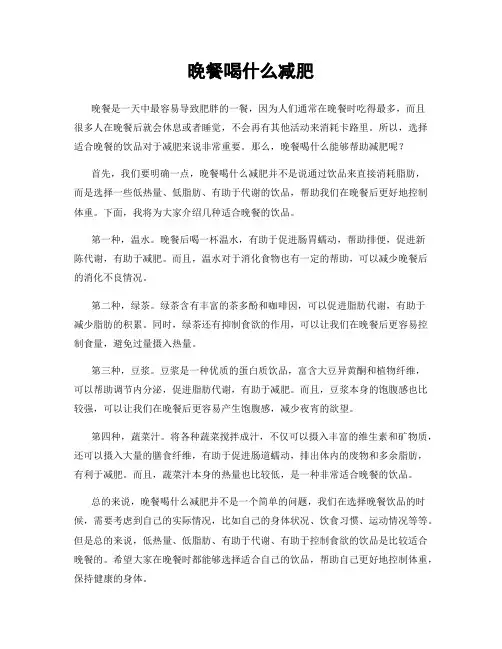 晚餐喝什么减肥

晚餐是一天中最容易导致肥胖的一餐，因为人们通常在晚餐时吃得最多，而且很多人在晚餐后就会休息或者睡觉，不会再有其他活动来消耗卡路里。所以，选择适合晚餐的饮品对于减肥来说非常重要。那么，晚餐喝什么能够帮助减肥呢？

首先，我们要明确一点，晚餐喝什么减肥并不是说通过饮品来直接消耗脂肪，而是选择一些低热量、低脂肪、有助于代谢的饮品，帮助我们在晚餐后更好地控制体重。下面，我将为大家介绍几种适合晚餐的饮品。

第一种，温水。晚餐后喝一杯温水，有助于促进肠胃蠕动，帮助排便，促进新陈代谢，有助于减肥。而且，温水对于消化食物也有一定的帮助，可以减少晚餐后的消化不良情况。

第二种，绿茶。绿茶含有丰富的茶多酚和咖啡因，可以促进脂肪代谢，有助于减少脂肪的积累。同时，绿茶还有抑制食欲的作用，可以让我们在晚餐后更容易控制食量，避免过量摄入热量。

第三种，豆浆。豆浆是一种优质的蛋白质饮品，富含大豆异黄酮和植物纤维，可以帮助调节内分泌，促进脂肪代谢，有助于减肥。而且，豆浆本身的饱腹感也比较强，可以让我们在晚餐后更容易产生饱腹感，减少夜宵的欲望。

第四种，蔬菜汁。将各种蔬菜搅拌成汁，不仅可以摄入丰富的维生素和矿物质，还可以摄入大量的膳食纤维，有助于促进肠道蠕动，排出体内的废物和多余脂肪，有利于减肥。而且，蔬菜汁本身的热量也比较低，是一种非常适合晚餐的饮品。

总的来说，晚餐喝什么减肥并不是一个简单的问题，我们在选择晚餐饮品的时候，需要考虑到自己的实际情况，比如自己的身体状况、饮食习惯、运动情况等等。但是总的来说，低热量、低脂肪、有助于代谢、有助于控制食欲的饮品是比较适合晚餐的。希望大家在晚餐时都能够选择适合自己的饮品，帮助自己更好地控制体重，保持健康的身体。